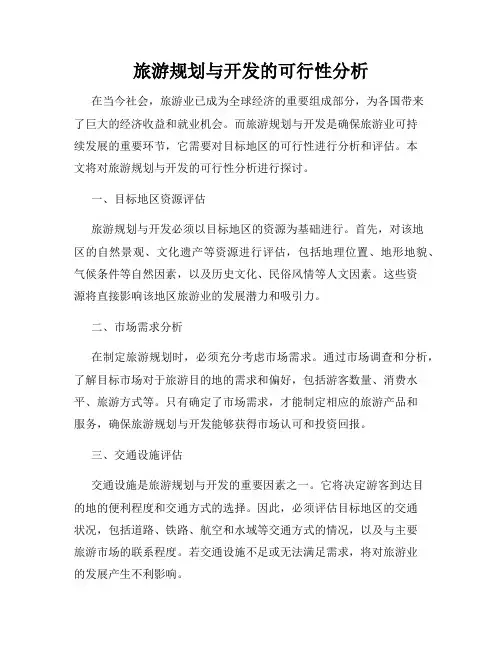 旅游规划与开发的可行性分析

在当今社会，旅游业已成为全球经济的重要组成部分，为各国带来了巨大的经济收益和就业机会。而旅游规划与开发是确保旅游业可持续发展的重要环节，它需要对目标地区的可行性进行分析和评估。本文将对旅游规划与开发的可行性分析进行探讨。

一、目标地区资源评估

旅游规划与开发必须以目标地区的资源为基础进行。首先，对该地区的自然景观、文化遗产等资源进行评估，包括地理位置、地形地貌、气候条件等自然因素，以及历史文化、民俗风情等人文因素。这些资源将直接影响该地区旅游业的发展潜力和吸引力。

二、市场需求分析

在制定旅游规划时，必须充分考虑市场需求。通过市场调查和分析，了解目标市场对于旅游目的地的需求和偏好，包括游客数量、消费水平、旅游方式等。只有确定了市场需求，才能制定相应的旅游产品和服务，确保旅游规划与开发能够获得市场认可和投资回报。

三、交通设施评估

交通设施是旅游规划与开发的重要因素之一。它将决定游客到达目的地的便利程度和交通方式的选择。因此，必须评估目标地区的交通状况，包括道路、铁路、航空和水域等交通方式的情况，以及与主要旅游市场的联系程度。若交通设施不足或无法满足需求，将对旅游业的发展产生不利影响。